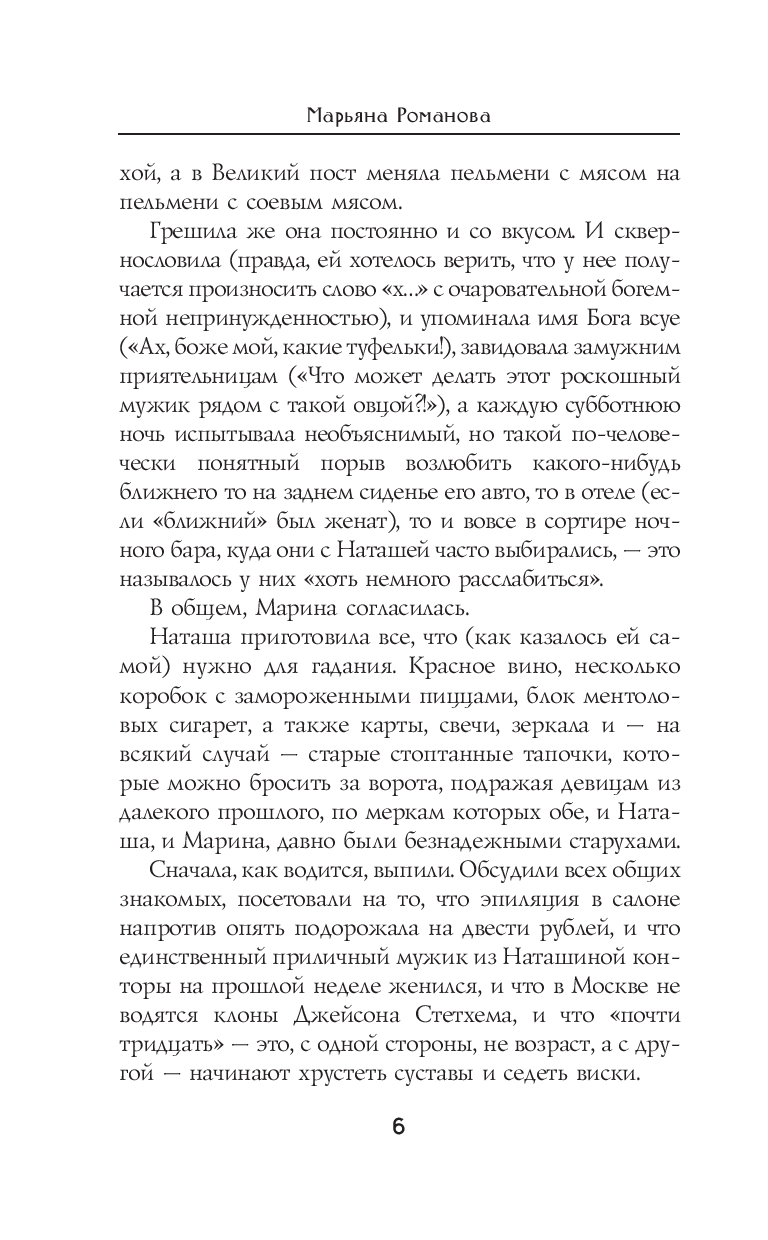 Марьяна Романова

хой, а в Великий пост меняла пельмени с мясом на пельмени с соевым мясом.

Грешила же она постоянно и со вкусом. И сквернословила (правда, ей хотелось верить, что у нее получается произносить слово «х...» с очаровательной богемной непринужденностью), и упоминала имя Бога всуе («Ах, боже мой, какие туфельки!), завидовала замужним приятельницам («Что может делать этот роскошный мужик рядом с такой овцой?!»), а каждую субботнюю ночь испытывала необъяснимый, но такой по-человечески понятный порыв возлюбить какого-нибудь ближнего то на заднем сиденье его авто, то в отеле (если «ближний» был женат), то и вовсе в сортире ночного бара, куда они с Наташей часто выбирались, — это называлось у них «хоть немного расслабиться».

В общем, Марина согласилась.

Наташа приготовила все, что (как казалось ей самой) нужно для гадания. Красное вино, несколько коробок с замороженными пиццами, блок ментоловых сигарет, а также карты, свечи, зеркала и — на всякий случай — старые стоптанные тапочки, которые можно бросить за ворота, подражая девицам из далекого прошлого, по меркам которых обе, и Наташа, и Марина, давно были безнадежными старухами.

Сначала, как водится, выпили. Обсудили всех общих знакомых, посетовали на то, что эпиляция в салоне напротив опять подорожала на двести рублей, и что единственный приличный мужик из Наташиной конторы на прошлой неделе женился, и что в Москве не водятся клоны Джейсона Стетхема, и что «почти тридцать» — это, с одной стороны, не возраст, а с другой — начинают хрустеть суставы и седеть виски.

6